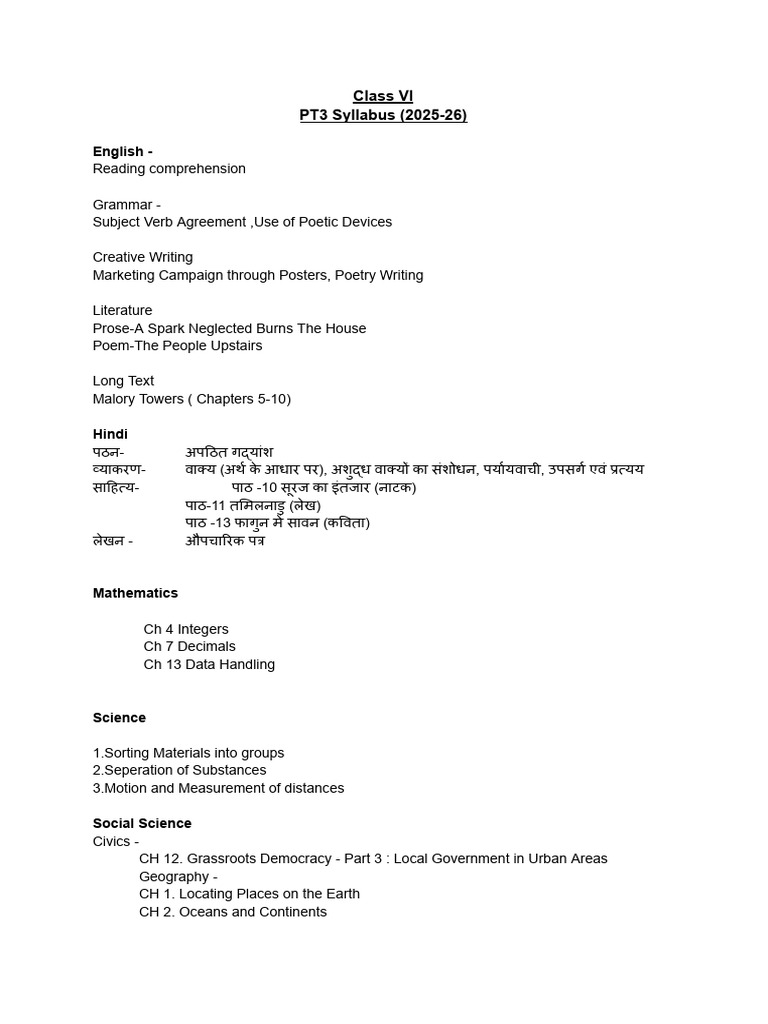 Class VI
PT3 Syllabus (2025-26)

English -
Reading comprehension

Grammar -
Subject Verb Agreement ,Use of Poetic Devices

Creative Writing
Marketing Campaign through Posters, Poetry Writing

Literature
Prose-A Spark Neglected Burns The House
Poem-The People Upstairs

Long Text
Malory Towers ( Chapters 5-10)

Hindi
पठन- अपठित गद्यांश
व्याकरण- वाक्य (अर्थ के आधार पर), अशुद्ध वाक्यों का संशोधन, पर्यायवाची, उपसर्ग एवं प्रत्यय
साहित्य- पाठ -10 सूरज का इंतजार (नाटक)
पाठ-11 तमिलनाडु (लेख)
पाठ -13 फागुन में सावन (कविता)
लेखन - औपचारिक पत्र

Mathematics

Ch 4 Integers
Ch 7 Decimals
Ch 13 Data Handling

Science

1.Sorting Materials into groups
2.Seperation of Substances
3.Motion and Measurement of distances

Social Science
Civics -
CH 12. Grassroots Democracy - Part 3 : Local Government in Urban Areas
Geography -
CH 1. Locating Places on the Earth
CH 2. Oceans and Continents